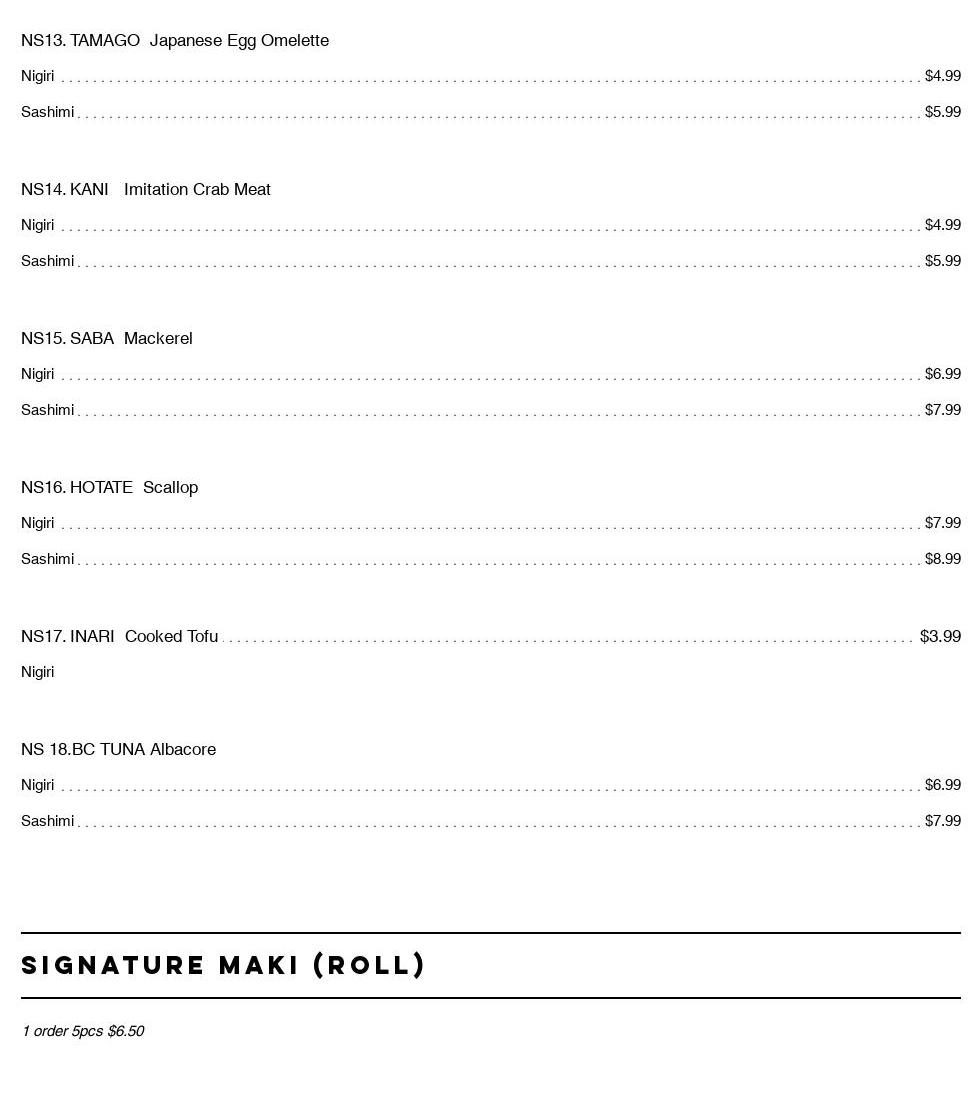 NS13. TAMAGO Japanese Egg Omelette

Nigiri $4.99

Sashimi $5.99

NS14. KANI Imitation Crab Meat

Nigiri $4.99

Sashimi $5.99

NS15. SABA Mackerel

Nigiri $6.99

Sashimi $7.99

NS16. HOTATE Scallop

Nigiri $7.99

Sashimi $8.99

NS17. INARI Cooked Tofu $3.99

Nigiri

NS 18.BC TUNA Albacore

Nigiri $6.99

Sashimi $7.99

SIGNATURE MAKI (ROLL)

1 order 5pcs $6.50